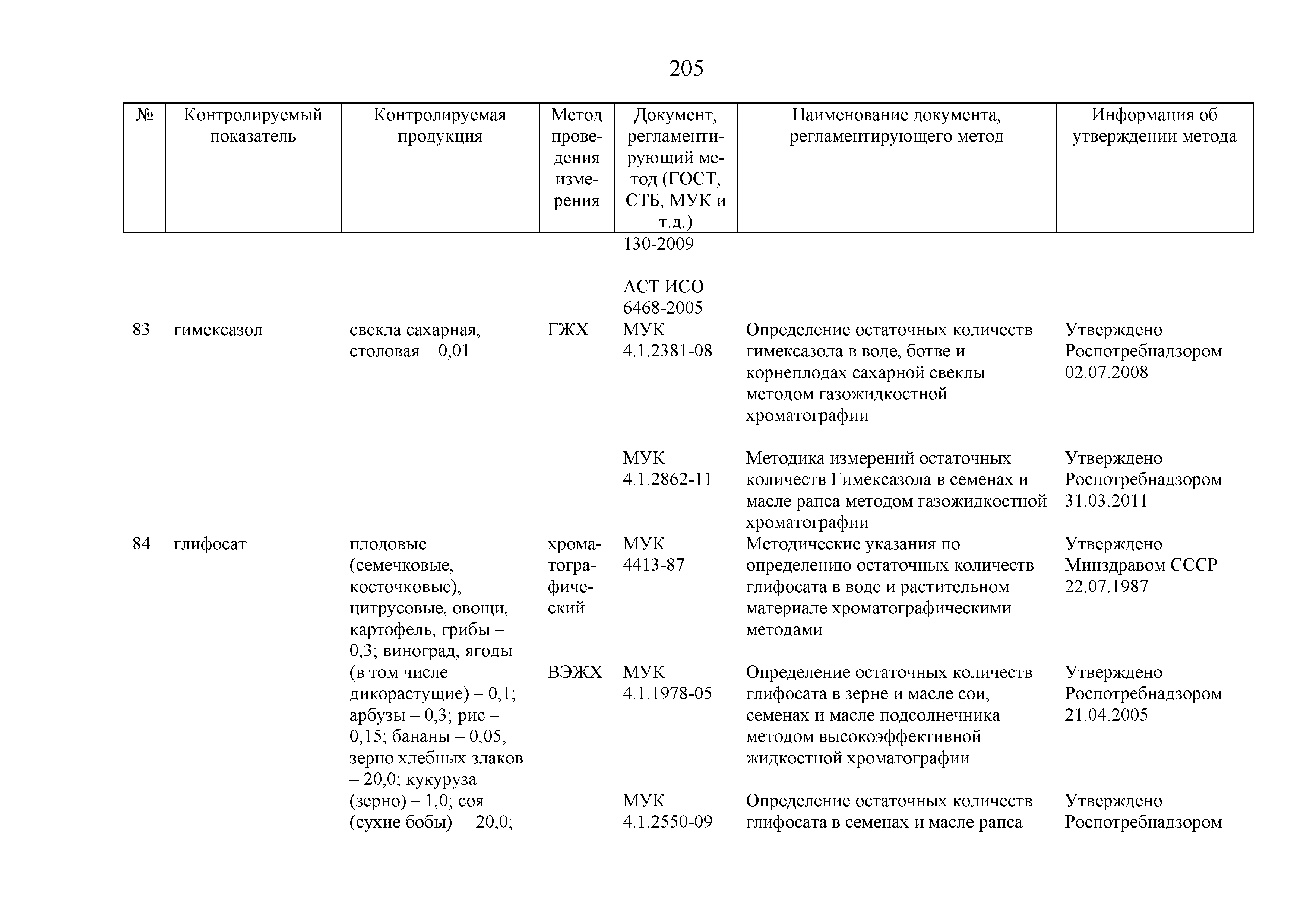 205

| № | Контролируемый показатель | Контролируемая продукция | Метод проведения измерения | Документ, регламентирующий метод (ГОСТ, СТБ, МУК и т.д.) | Наименование документа, регламентирующего метод | Информация об утверждении метода |
|---|---|---|---|---|---|---|
| | | | | 130-2009 | | |
| | | | | АСТ ИСО 6468-2005 | | |
| 83 | гимексазол | свекла сахарная, столовая – 0,01 | ГЖХ | МУК 4.1.2381-08 | Определение остаточных количеств гимексазола в воде, ботве и корнеплодах сахарной свеклы методом газожидкостной хроматографии | Утверждено Роспотребнадзором 02.07.2008 |
| | | | | МУК 4.1.2862-11 | Методика измерений остаточных количеств Гимексазола в семенах и масле рапса методом газожидкостной хроматографии | Утверждено Роспотребнадзором 31.03.2011 |
| 84 | глифосат | плодовые (семечковые, косточковые), цитрусовые, овощи, картофель, грибы – 0,3; виноград, ягоды (в том числе дикорастущие) – 0,1; арбузы – 0,3; рис – 0,15; бананы – 0,05; зерно хлебных злаков – 20,0; кукуруза (зерно) – 1,0; соя (сухие бобы) – 20,0; | хроматографический | МУК 4413-87 | Методические указания по определению остаточных количеств глифосата в воде и растительном материале хроматографическими методами | Утверждено Минздравом СССР 22.07.1987 |
| | | | ВЭЖХ | МУК 4.1.1978-05 | Определение остаточных количеств глифосата в зерне и масле сои, семенах и масле подсолнечника методом высокоэффективной жидкостной хроматографии | Утверждено Роспотребнадзором 21.04.2005 |
| | | | | МУК 4.1.2550-09 | Определение остаточных количеств глифосата в семенах и масле рапса | Утверждено Роспотребнадзором |